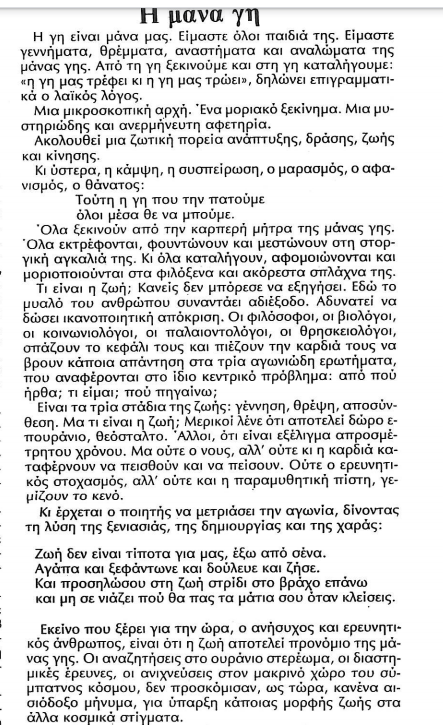 Η μανα γη

Η γη είναι μάνα μας. Είμαστε όλοι παιδιά της. Είμαστε γεννήματα, θρέμματα, αναστήματα και αναλώματα της μάνας γης. Από τη γη ξεκινούμε και στη γη καταλήγουμε: «η γη μας τρέφει κι η γη μας τρώει», δηλώνει επιγραμματικά ο λαϊκός λόγος.

Μια μικροσκοπική αρχή. Ένα μοριακό ξεκίνημα. Μια μυστηριώδης και ανερμήνευτη αφετηρία.

Ακολουθεί μια ζωτική πορεία ανάπτυξης, δράσης, ζωής και κίνησης.

Κι ύστερα, η κάμψη, η συσπείρωση, ο μαρασμός, ο αφανισμός, ο θάνατος:

Τούτη η γη που την πατούμε
όλοι μέσα θε να μπούμε.

Όλα ξεκινούν από την καρπερή μήτρα της μάνας γης. Όλα εκτρέφονται, φουντώνουν και μεστώνουν στη στοργική αγκαλιά της. Κι όλα καταλήγουν, αφομοιώνονται και μοριοποιούνται στα φιλόξενα και ακόρεστα σπλάχνα της.

Τι είναι η ζωή; Κανείς δεν μπόρεσε να εξηγήσει. Εδώ το μυαλό του ανθρώπου συναντάει αδιέξοδο. Αδυνατεί να δώσει ικανοποιητική απόκριση. Οι φιλόσοφοι, οι βιολόγοι, οι κοινωνιολόγοι, οι παλαιοντολόγοι, οι θρησκειολόγοι, σπάζουν το κεφάλι τους και πιέζουν την καρδιά τους να βρουν κάποια απάντηση στα τρία αγωνιώδη ερωτήματα, που αναφέρονται στο ίδιο κεντρικό πρόβλημα: από πού ήρθα; τι είμαι; πού πηγαίνω;

Είναι τα τρία στάδια της ζωής: γέννηση, θρέψη, αποσύνθεση. Μα τι είναι η ζωή; Μερικοί λένε ότι αποτελεί δώρο επουράνιο, θεόσταλτο. Άλλοι, ότι είναι εξέλιγμα απροσμέτρητου χρόνου. Μα ούτε ο νους, αλλ' ούτε κι η καρδιά καταφέρνουν να πεισθούν και να πείσουν. Ούτε ο ερευνητικός στοχασμός, αλλ' ούτε και η παραμυθητική πίστη, γεμίζουν το κενό.

Κι έρχεται ο ποιητής να μετριάσει την αγωνία, δίνοντας τη λύση της ξενιασιάς, της δημιουργίας και της χαράς:

Ζωή δεν είναι τίποτα για μας, έξω από σένα.
Αγάπα και ξεφάντωνε και δούλευε και ζήσε.
Και προσηλώσου στη ζωή στρίδι στο βράχο επάνω
και μη σε νιάζει πού θα πας τα μάτια σου όταν κλείσεις.

Εκείνο που ξέρει για την ώρα, ο ανήσυχος και ερευνητικός άνθρωπος, είναι ότι η ζωή αποτελεί προνόμιο της μάνας γης. Οι αναζητήσεις στο ουράνιο στερέωμα, οι διαστημικές έρευνες, οι ανιχνεύσεις στον μακρινό χώρο του σύμπαντος κόσμου, δεν προσκόμισαν, ως τώρα, κανένα αισιόδοξο μήνυμα, για ύπαρξη κάποιας μορφής ζωής στα άλλα κοσμικά στίγματα.